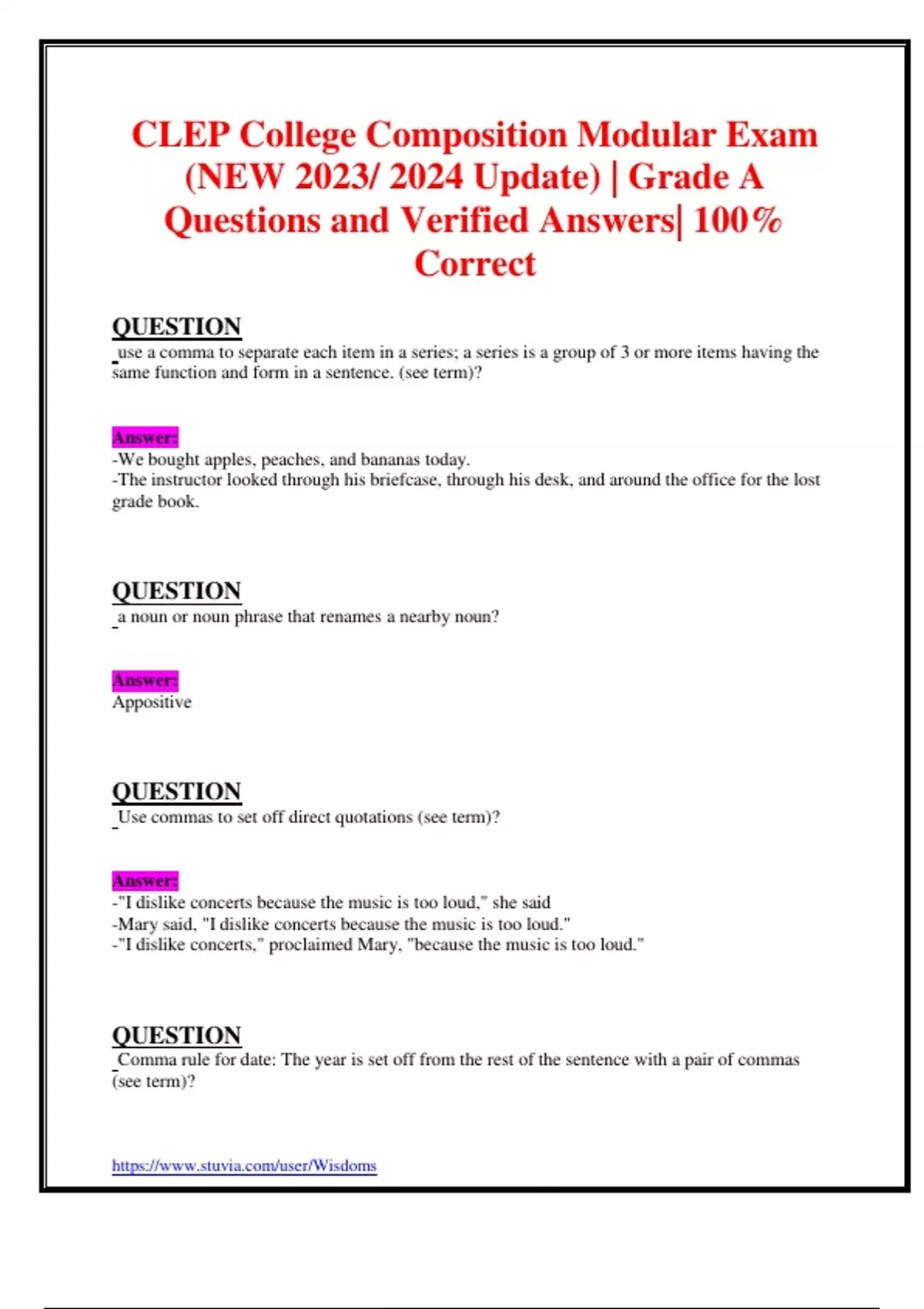 CLEP College Composition Modular Exam (NEW 2023/ 2024 Update) | Grade A Questions and Verified Answers| 100% Correct

QUESTION
use a comma to separate each item in a series; a series is a group of 3 or more items having the same function and form in a sentence. (see term)?

Answer:
-We bought apples, peaches, and bananas today.
-The instructor looked through his briefcase, through his desk, and around the office for the lost grade book.

QUESTION
a noun or noun phrase that renames a nearby noun?

Answer:
Appositive

QUESTION
Use commas to set off direct quotations (see term)?

Answer:
-"I dislike concerts because the music is too loud," she said
-Mary said, "I dislike concerts because the music is too loud."
-"I dislike concerts," proclaimed Mary, "because the music is too loud."

QUESTION
Comma rule for date: The year is set off from the rest of the sentence with a pair of commas (see term)?

https://www.stuvia.com/user/Wisdoms